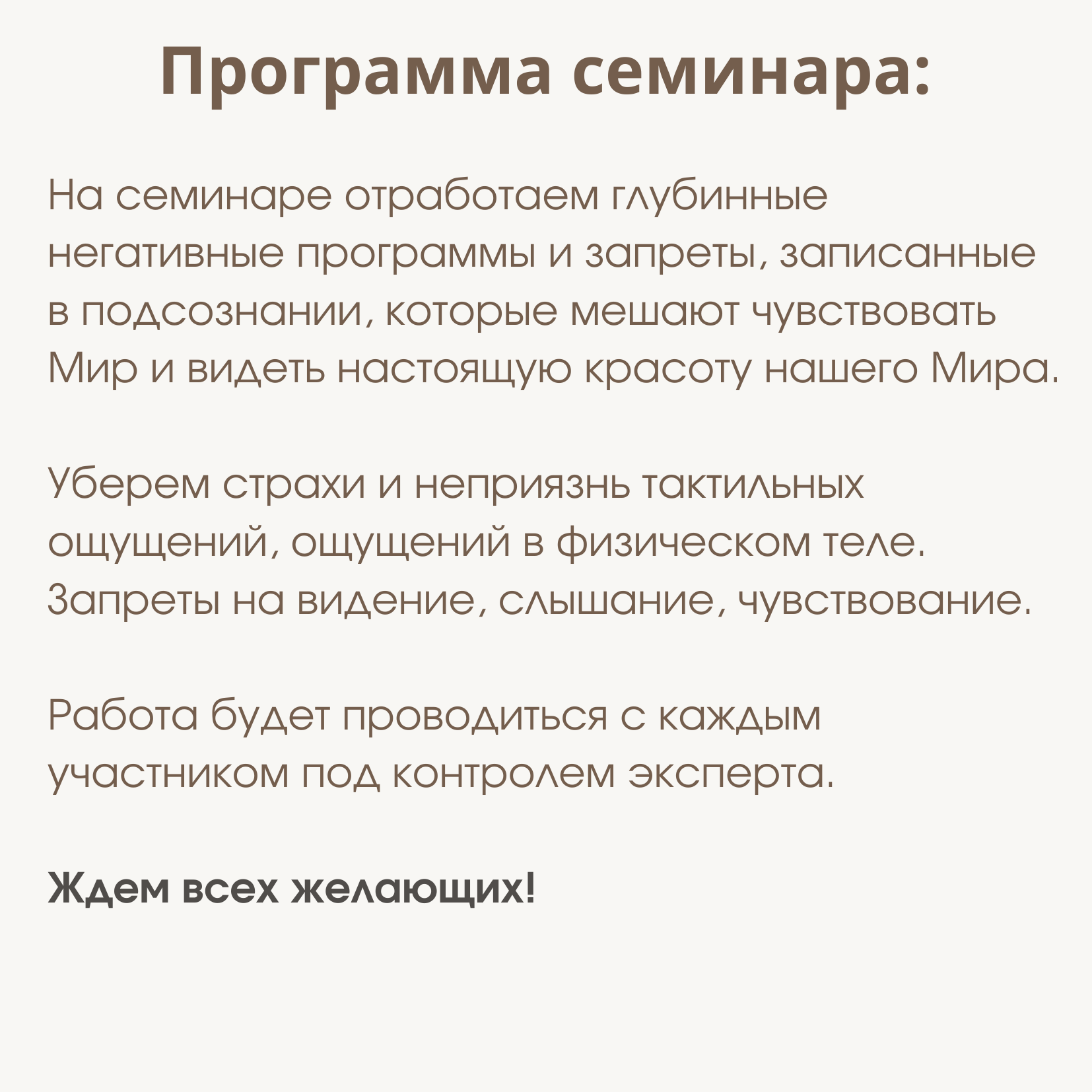 Программа семинара:

На семинаре отработаем глубинные негативные программы и запреты, записанные в подсознании, которые мешают чувствовать Мир и видеть настоящую красоту нашего Мира.

Уберем страхи и неприязнь тактильных ощущений, ощущений в физическом теле. Запреты на видение, слышание, чувствование.

Работа будет проводиться с каждым участником под контролем эксперта.

Ждем всех желающих!